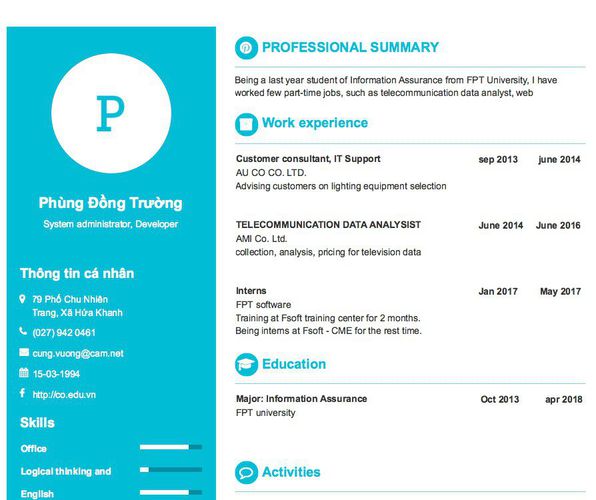 P

Phùng Đồng Trường

System administrator, Developer

Thông tin cá nhân

79 Phố Chu Nhiên Trang, Xã Hứa Khanh

(027) 942 0461

cung.vuong@cam.net

15-03-1994

http://co.edu.vn

Skills

Office

Logical thinking and

English

PROFESSIONAL SUMMARY

Being a last year student of Information Assurance from FPT University, I have worked few part-time jobs, such as telecommunication data analyst, web

Work experience

Customer consultant, IT Support sep 2013 june 2014
AU CO CO. LTD.
Advising customers on lighting equipment selection

TELECOMMUNICATION DATA ANALYSIST June 2014 June 2016
AMI Co. Ltd.
collection, analysis, pricing for television data

Interns Jan 2017 May 2017
FPT software
Training at Fsoft training center for 2 months.
Being interns at Fsoft - CME for the rest time.

Education

Major: Information Assurance Oct 2013 apr 2018
FPT university

Activities